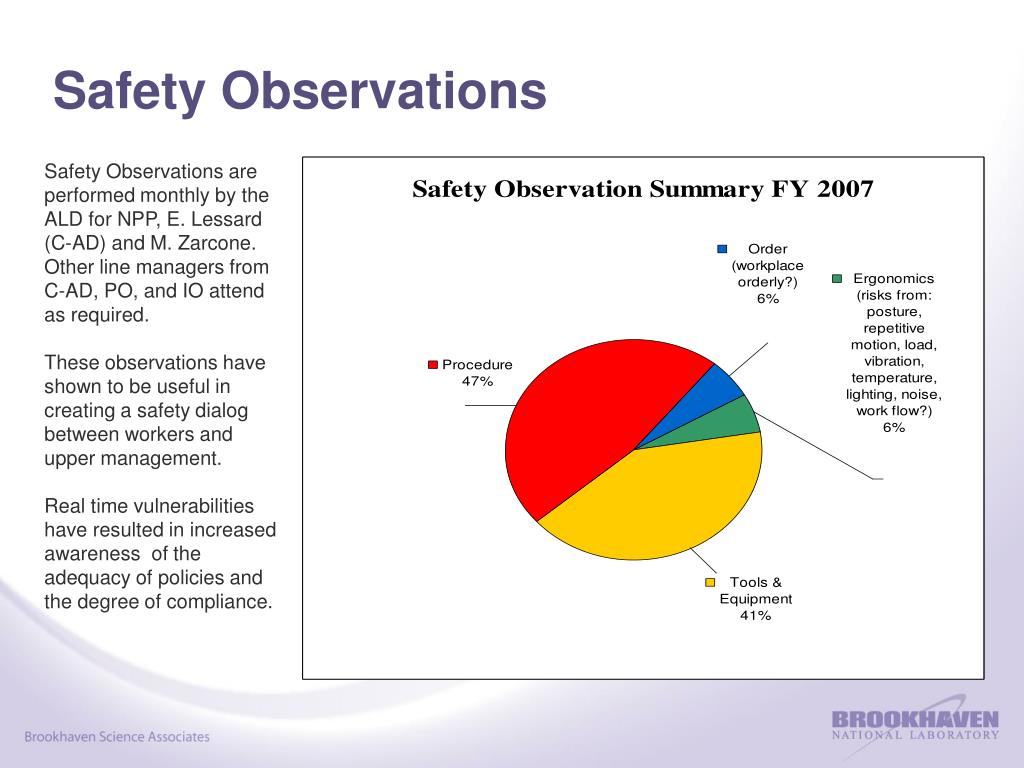 Safety Observations

Safety Observations are performed monthly by the ALD for NPP, E. Lessard (C-AD) and M. Zarcone. Other line managers from C-AD, PO, and IO attend as required.

These observations have shown to be useful in creating a safety dialog between workers and upper management.

Real time vulnerabilities have resulted in increased awareness of the adequacy of policies and the degree of compliance.

Safety Observation Summary FY 2007

Order (workplace orderly?) 6%

Ergonomics (risks from: posture, repetitive motion, load, vibration, temperature, lighting, noise, work flow?) 6%

Procedure 47%

Tools & Equipment 41%

Brookhaven Science Associates

BROOKHAVEN NATIONAL LABORATORY